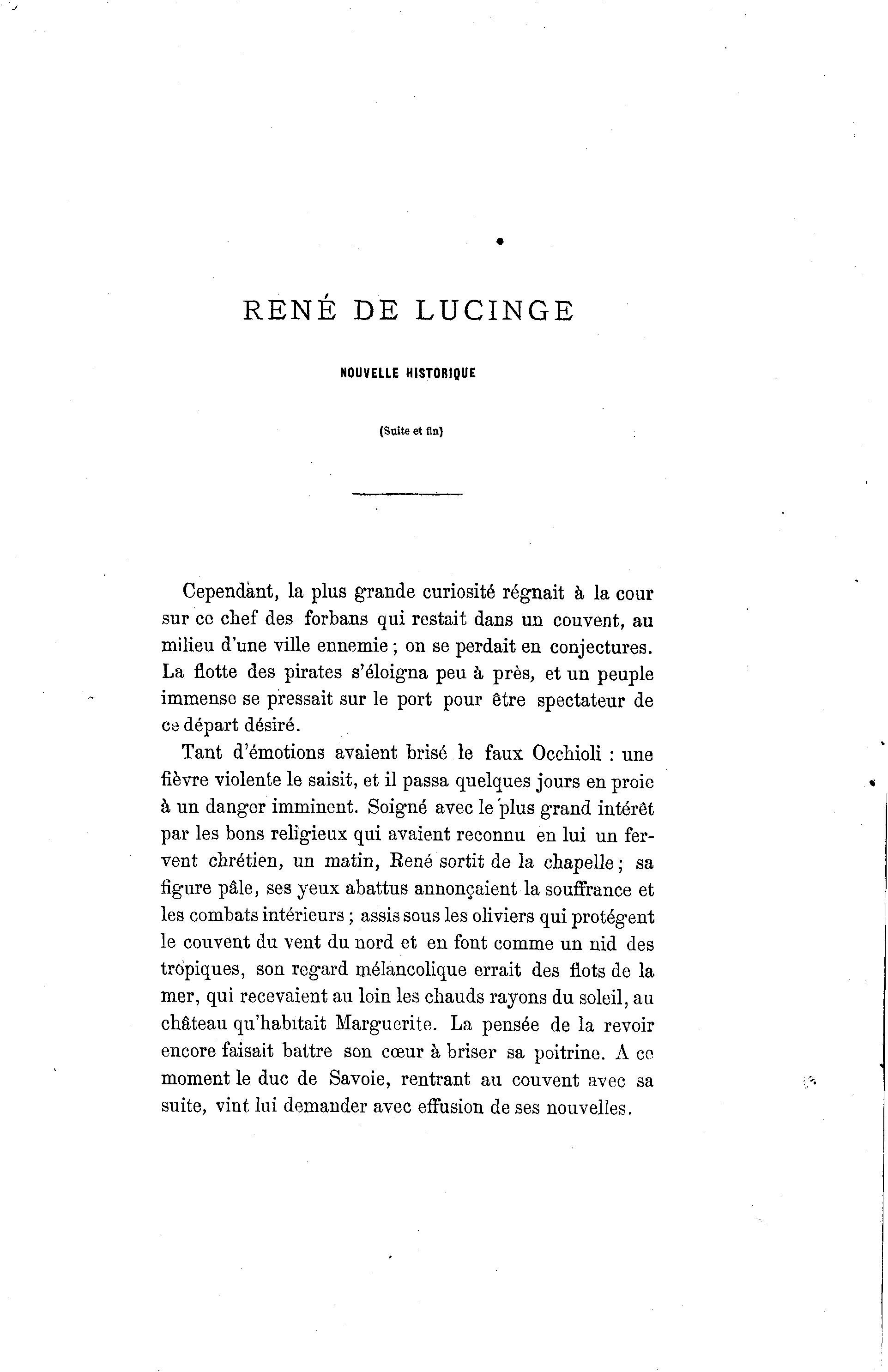 RENÉ DE LUCINGE

NOUVELLE HISTORIQUE

(Suite et fin)

Cependant, la plus grande curiosité régnait à la cour sur ce chef des forbans qui restait dans un couvent, au milieu d'une ville ennemie ; on se perdait en conjectures. La flotte des pirates s'éloigna peu à près, et un peuple immense se pressait sur le port pour être spectateur de ce départ désiré.

Tant d'émotions avaient brisé le faux Occhioli : une fièvre violente le saisit, et il passa quelques jours en proie à un danger imminent. Soigné avec le plus grand intérêt par les bons religieux qui avaient reconnu en lui un fervent chrétien, un matin, René sortit de la chapelle ; sa figure pâle, ses yeux abattus annonçaient la souffrance et les combats intérieurs ; assis sous les oliviers qui protégent le couvent du vent du nord et en font comme un nid des tropiques, son regard mélancolique errait des flots de la mer, qui recevaient au loin les chauds rayons du soleil, au château qu'habitait Marguerite. La pensée de la revoir encore faisait battre son cœur à briser sa poitrine. A ce moment le duc de Savoie, rentrant au couvent avec sa suite, vint lui demander avec effusion de ses nouvelles.